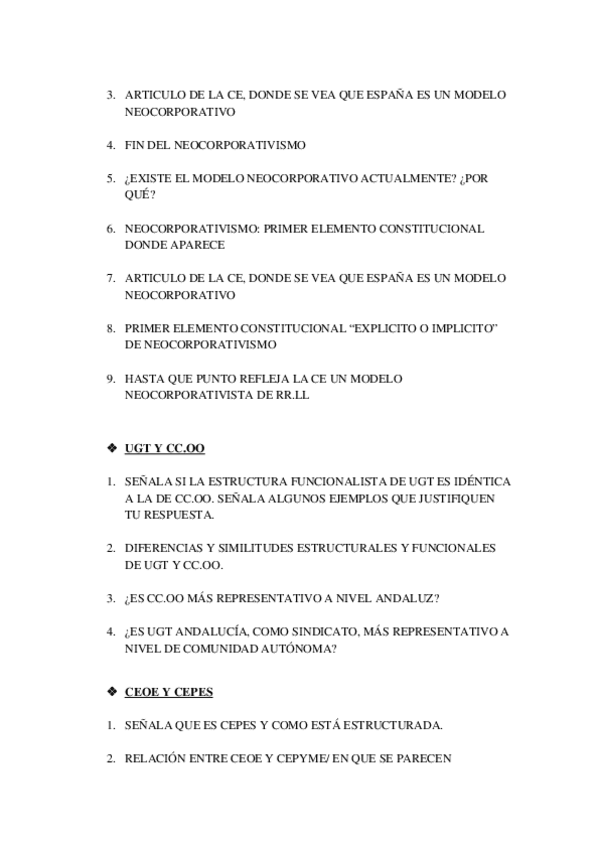 3. ARTICULO DE LA CE, DONDE SE VEA QUE ESPAÑA ES UN MODELO NEOCORPORATIVO

4. FIN DEL NEOCORPORATIVISMO

5. ¿EXISTE EL MODELO NEOCORPORATIVO ACTUALMENTE? ¿POR QUÉ?

6. NEOCORPORATIVISMO: PRIMER ELEMENTO CONSTITUCIONAL DONDE APARECE

7. ARTICULO DE LA CE, DONDE SE VEA QUE ESPAÑA ES UN MODELO NEOCORPORATIVO

8. PRIMER ELEMENTO CONSTITUCIONAL “EXPLICITO O IMPLICITO” DE NEOCORPORATIVISMO

9. HASTA QUE PUNTO REFLEJA LA CE UN MODELO NEOCORPORATIVISTA DE RR.LL

❖ UGT Y CC.OO

1. SEÑALA SI LA ESTRUCTURA FUNCIONALISTA DE UGT ES IDÉNTICA A LA DE CC.OO. SEÑALA ALGUNOS EJEMPLOS QUE JUSTIFIQUEN TU RESPUESTA.

2. DIFERENCIAS Y SIMILITUDES ESTRUCTURALES Y FUNCIONALES DE UGT Y CC.OO.

3. ¿ES CC.OO MÁS REPRESENTATIVO A NIVEL ANDALUZ?

4. ¿ES UGT ANDALUCÍA, COMO SINDICATO, MÁS REPRESENTATIVO A NIVEL DE COMUNIDAD AUTÓNOMA?

❖ CEOE Y CEPES

1. SEÑALA QUE ES CEPES Y COMO ESTÁ ESTRUCTURADA.

2. RELACIÓN ENTRE CEOE Y CEPYME/ EN QUE SE PARECEN